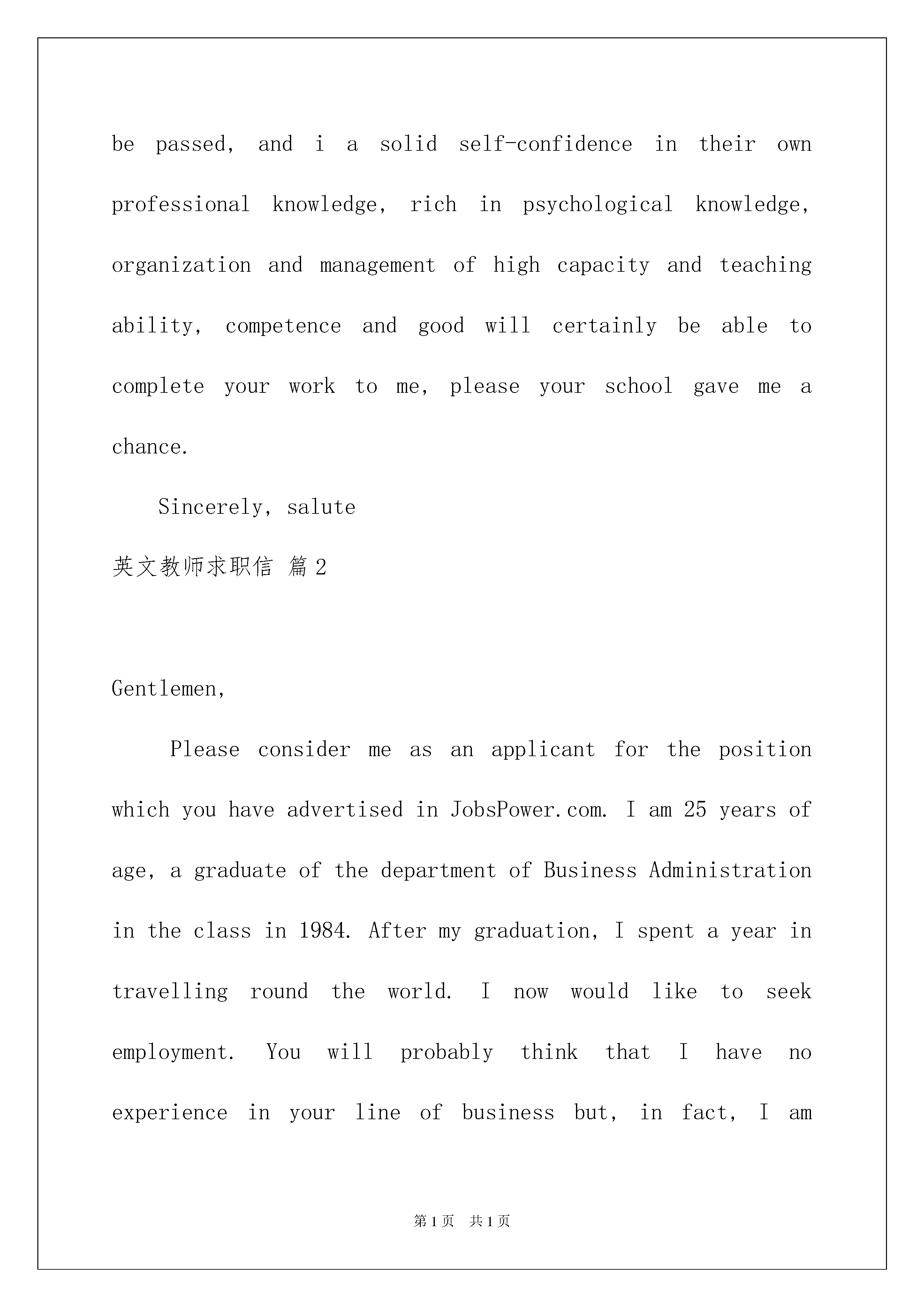 be passed, and i a solid self-confidence in their own professional knowledge, rich in psychological knowledge, organization and management of high capacity and teaching ability, competence and good will certainly be able to complete your work to me, please your school gave me a chance.

Sincerely, salute

英文教师求职信 篇2

Gentlemen,

Please consider me as an applicant for the position which you have advertised in JobsPower.com. I am 25 years of age, a graduate of the department of Business Administration in the class in 1984. After my graduation, I spent a year in travelling round the world. I now would like to seek employment. You will probably think that I have no experience in your line of business but, in fact, I am

第1页 共1页